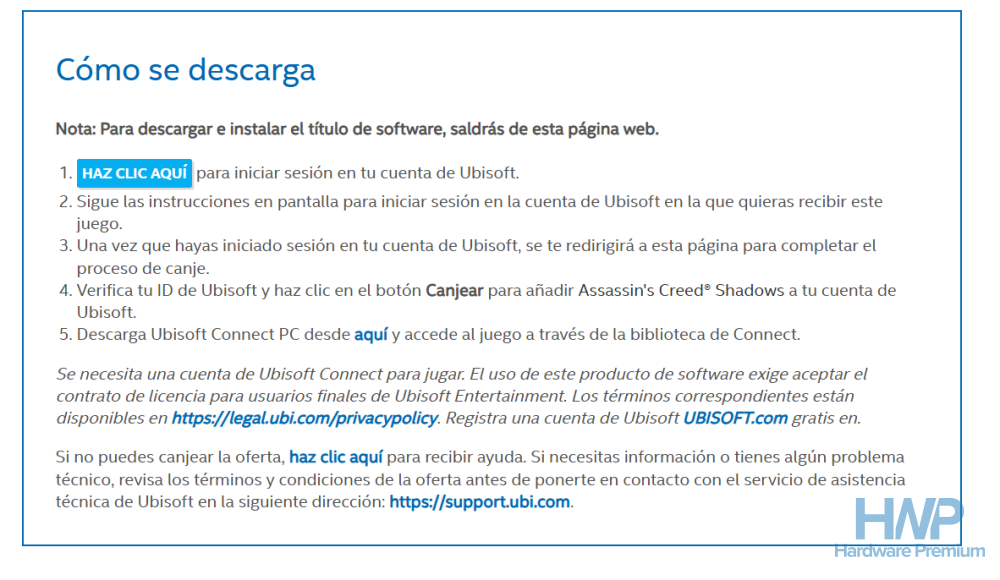 Cómo se descarga

Nota: Para descargar e instalar el título de software, saldrás de esta página web.

1. HAZ CLIC AQUÍ para iniciar sesión en tu cuenta de Ubisoft.
2. Sigue las instrucciones en pantalla para iniciar sesión en la cuenta de Ubisoft en la que quieras recibir este juego.
3. Una vez que hayas iniciado sesión en tu cuenta de Ubisoft, se te redirigirá a esta página para completar el proceso de canje.
4. Verifica tu ID de Ubisoft y haz clic en el botón Canjear para añadir Assassin's Creed® Shadows a tu cuenta de Ubisoft.
5. Descarga Ubisoft Connect PC desde aquí y accede al juego a través de la biblioteca de Connect.

Se necesita una cuenta de Ubisoft Connect para jugar. El uso de este producto de software exige aceptar el contrato de licencia para usuarios finales de Ubisoft Entertainment. Los términos correspondientes están disponibles en https://legal.ubi.com/privacypolicy. Registra una cuenta de Ubisoft UBISOFT.com gratis en.

Si no puedes canjear la oferta, haz clic aquí para recibir ayuda. Si necesitas información o tienes algún problema técnico, revisa los términos y condiciones de la oferta antes de ponerte en contacto con el servicio de asistencia técnica de Ubisoft en la siguiente dirección: https://support.ubi.com.

HWP
Hardware Premium